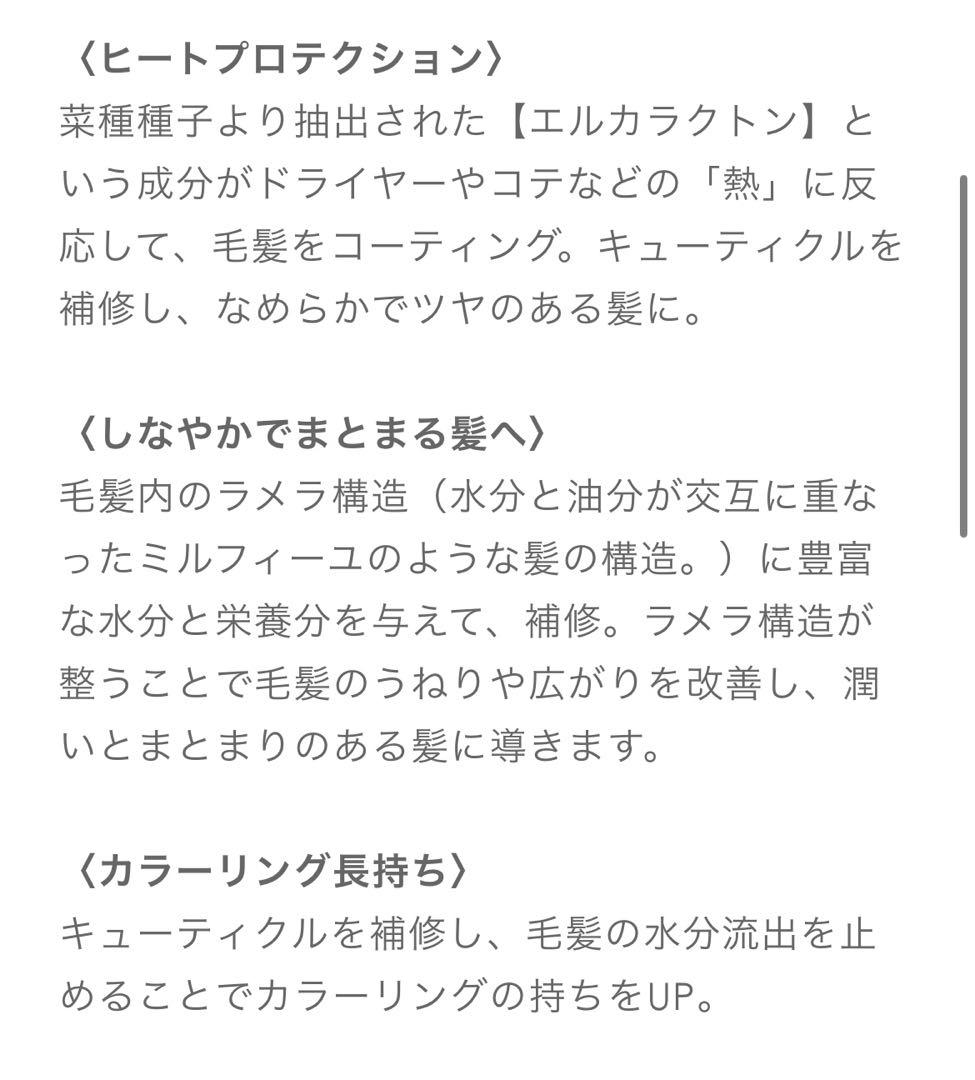 〈ヒートプロテクション〉
菜種種子より抽出された【エルカラクトン】という成分がドライヤーやコテなどの「熱」に反応して、毛髪をコーティング。キューティクルを補修し、なめらかでツヤのある髪に。

〈しなやかでまとまる髪へ〉
毛髪内のラメラ構造（水分と油分が交互に重なったミルフィーユのような髪の構造。）に豊富な水分と栄養分を与えて、補修。ラメラ構造が整うことで毛髪のうねりや広がりを改善し、潤いとまとまりのある髪に導きます。

〈カラーリング長持ち〉
キューティクルを補修し、毛髪の水分流出を止めることでカラーリングの持ちをUP。